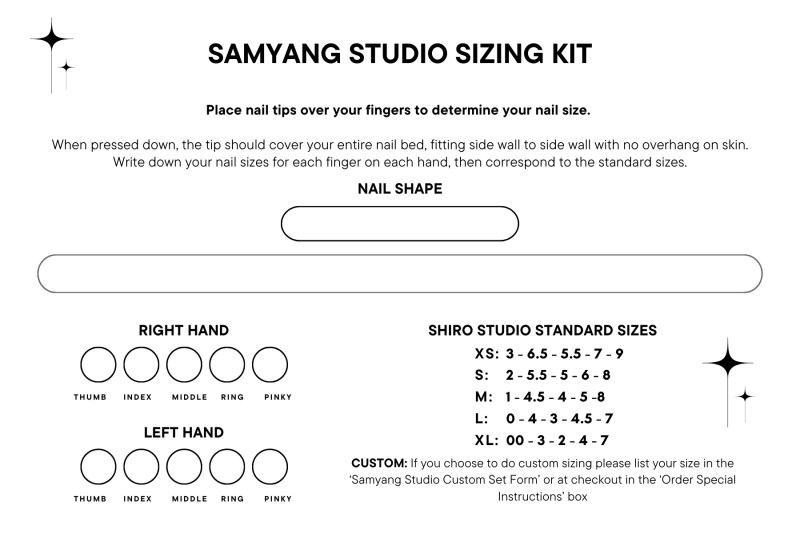 SAMYANG STUDIO SIZING KIT

Place nail tips over your fingers to determine your nail size.

When pressed down, the tip should cover your entire nail bed, fitting side wall to side wall with no overhang on skin. Write down your nail sizes for each finger on each hand, then correspond to the standard sizes.

NAIL SHAPE

RIGHT HAND

THUMB INDEX MIDDLE RING PINKY

LEFT HAND

THUMB INDEX MIDDLE RING PINKY

SHIRO STUDIO STANDARD SIZES

XS: 3 - 6.5 - 5.5 - 7 - 9
S: 2 - 5.5 - 5 - 6 - 8
M: 1 - 4.5 - 4 - 5 -8
L: 0 - 4 - 3 - 4.5 - 7
XL: 00 - 3 - 2 - 4 - 7

CUSTOM: If you choose to do custom sizing please list your size in the 'Samyang Studio Custom Set Form' or at checkout in the 'Order Special Instructions' box